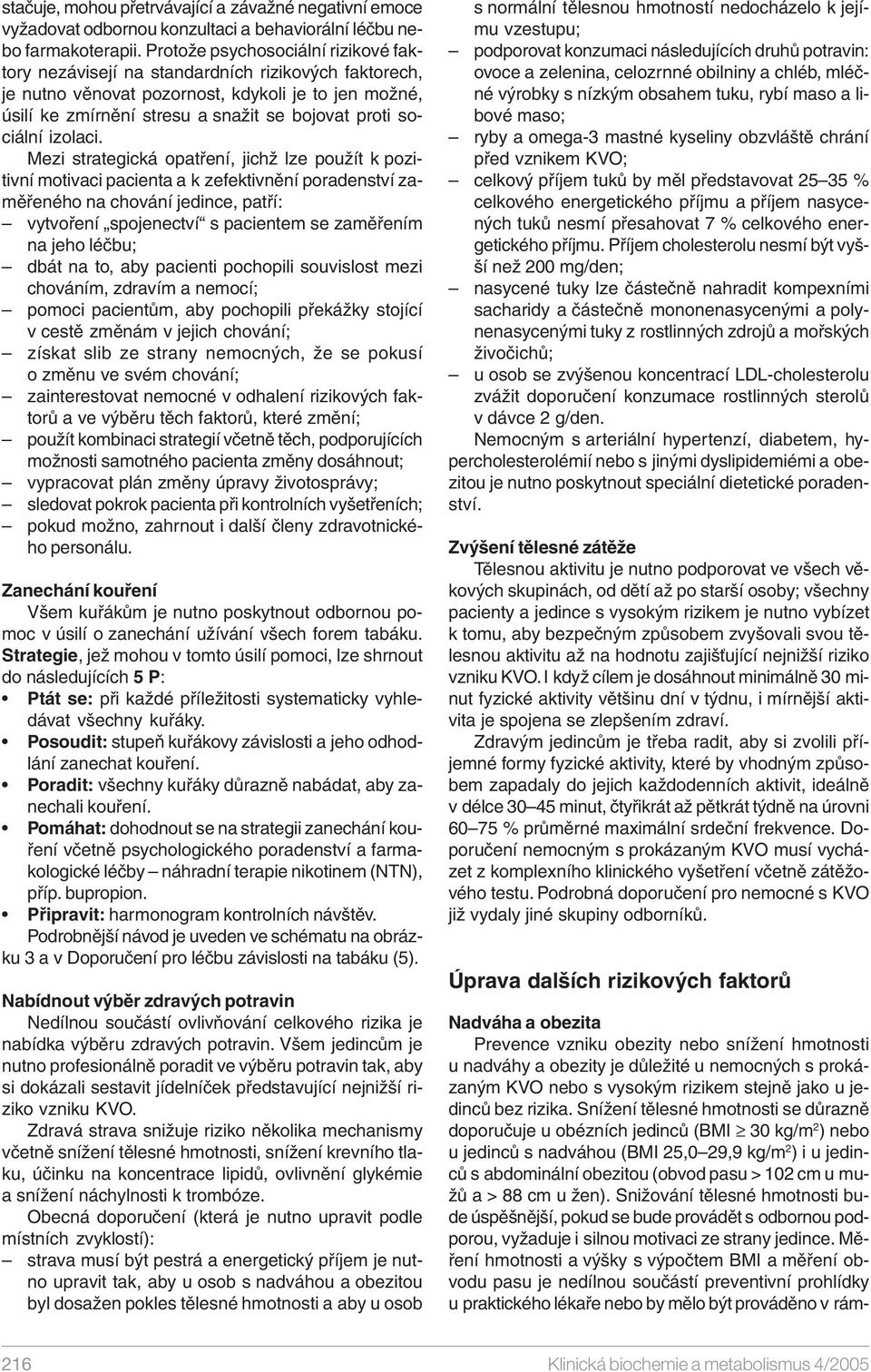 stačuje, mohou přetrvávající a závažné negativní emoce vyžadovat odbornou konzultaci a behaviorální léčbu nebo farmakoterapii. Protože psychosociální rizikové faktory nezávisejí na standardních rizikových faktorech, je nutno věnovat pozornost, kdykoli je to jen možné, úsilí ke zmírnění stresu a snažit se bojovat proti sociální izolaci.

Mezi strategická opatření, jichž lze použít k pozitivní motivaci pacienta a k zefektivnění poradenství zaměřeného na chování jedince, patří:
– vytvoření „spojenectví“ s pacientem se zaměřením na jeho léčbu;
– dbát na to, aby pacienti pochopili souvislost mezi chováním, zdravím a nemocí;
– pomoci pacientům, aby pochopili překážky stojící v cestě změnám v jejich chování;
– získat slib ze strany nemocných, že se pokusí o změnu ve svém chování;
– zainterestovat nemocné v odhalení rizikových faktorů a ve výběru těch faktorů, které změní;
– použít kombinaci strategií včetně těch, podporujících možnosti samotného pacienta změny dosáhnout;
– vypracovat plán změny úpravy životosprávy;
– sledovat pokrok pacienta při kontrolních vyšetřeních;
– pokud možno, zahrnout i další členy zdravotnického personálu.

Zanechání kouření
Všem kuřákům je nutno poskytnout odbornou pomoc v úsilí o zanechání užívání všech forem tabáku. Strategie, jež mohou v tomto úsilí pomoci, lze shrnout do následujících 5 P:
• Ptát se: při každé příležitosti systematicky vyhledávat všechny kuřáky.
• Posoudit: stupeň kuřákovy závislosti a jeho odhodlání zanechat kouření.
• Poradit: všechny kuřáky důrazně nabádat, aby zanechali kouření.
• Pomáhat: dohodnout se na strategii zanechání kouření včetně psychologického poradenství a farmakologické léčby – náhradní terapie nikotinem (NTN), příp. bupropion.
• Připravit: harmonogram kontrolních návštěv.
Podrobnější návod je uveden ve schématu na obrázku 3 a v Doporučení pro léčbu závislosti na tabáku (5).

Nabídnout výběr zdravých potravin
Nedílnou součástí ovlivňování celkového rizika je nabídka výběru zdravých potravin. Všem jedincům je nutno profesionálně poradit ve výběru potravin tak, aby si dokázali sestavit jídelníček představující nejnižší riziko vzniku KVO.

Zdravá strava snižuje riziko několika mechanismy včetně snížení tělesné hmotnosti, snížení krevního tlaku, účinku na koncentrace lipidů, ovlivnění glykémie a snížení náchylnosti k trombóze.

Obecná doporučení (která je nutno upravit podle místních zvyklostí):
– strava musí být pestrá a energetický příjem je nutno upravit tak, aby u osob s nadváhou a obezitou byl dosažen pokles tělesné hmotnosti a aby u osob s normální tělesnou hmotností nedocházelo k jejímu vzestupu;
– podporovat konzumaci následujících druhů potravin: ovoce a zelenina, celozrnné obilniny a chléb, mléčné výrobky s nízkým obsahem tuku, rybí maso a libové maso;
– ryby a omega-3 mastné kyseliny obzvláště chrání před vznikem KVO;
– celkový příjem tuků by měl představovat 25–35 % celkového energetického příjmu a příjem nasycených tuků nesmí přesahovat 7 % celkového energetického příjmu. Příjem cholesterolu nesmí být vyšší než 200 mg/den;
– nasycené tuky lze částečně nahradit kompexními sacharidy a částečně mononenasycenými a polynenasycenými tuky z rostlinných zdrojů a mořských živočichů;
– u osob se zvýšenou koncentrací LDL-cholesterolu zvážit doporučení konzumace rostlinných sterolů v dávce 2 g/den.

Nemocným s arteriální hypertenzí, diabetem, hypercholesterolémií nebo s jinými dyslipidemiémi a obezitou je nutno poskytnout speciální dietetické poradenství.

Zvýšení tělesné zátěže
Tělesnou aktivitu je nutno podporovat ve všech věkových skupinách, od dětí až po starší osoby; všechny pacienty a jedince s vysokým rizikem je nutno vybízet k tomu, aby bezpečným způsobem zvyšovali svou tělesnou aktivitu až na hodnotu zajišťující nejnižší riziko vzniku KVO. I když cílem je dosáhnout minimálně 30 minut fyzické aktivity většinu dní v týdnu, i mírnější aktivita je spojena se zlepšením zdraví.

Zdravým jedincům je třeba radit, aby si zvolili příjemné formy fyzické aktivity, které by vhodným způsobem zapadaly do jejich každodenních aktivit, ideálně v délce 30–45 minut, čtyřikrát až pětkrát týdně na úrovni 60–75 % průměrné maximální srdeční frekvence. Doporučení nemocným s prokázaným KVO musí vycházet z komplexního klinického vyšetření včetně zátěžového testu. Podrobná doporučení pro nemocné s KVO již vydaly jiné skupiny odborníků.

Úprava dalších rizikových faktorů

Nadváha a obezita
Prevence vzniku obezity nebo snížení hmotnosti u nadváhy a obezity je důležité u nemocných s prokázaným KVO nebo s vysokým rizikem stejně jako u jedinců bez rizika. Snížení tělesné hmotnosti se důrazně doporučuje u obézních jedinců (BMI $\geq$ 30 kg/m$^2$) nebo u jedinců s nadváhou (BMI 25,0–29,9 kg/m$^2$) i u jedinců s abdominální obezitou (obvod pasu > 102 cm u mužů a > 88 cm u žen). Snižování tělesné hmotnosti bude úspěšnější, pokud se bude provádět s odbornou podporou, vyžaduje i silnou motivaci ze strany jedince. Měření hmotnosti a výšky s výpočtem BMI a měření obvodu pasu je nedílnou součástí preventivní prohlídky u praktického lékaře nebo by mělo být prováděno v rám-

216 Klinická biochemie a metabolismus 4/2005